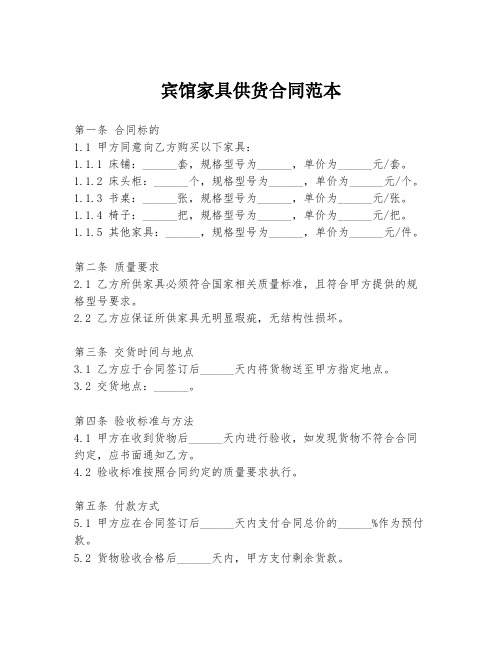 宾馆家具供货合同范本

第一条 合同标的
1.1 甲方同意向乙方购买以下家具：
1.1.1 床铺：______套，规格型号为______，单价为______元/套。
1.1.2 床头柜：______个，规格型号为______，单价为______元/个。
1.1.3 书桌：______张，规格型号为______，单价为______元/张。
1.1.4 椅子：______把，规格型号为______，单价为______元/把。
1.1.5 其他家具：______，规格型号为______，单价为______元/件。

第二条 质量要求
2.1 乙方所供家具必须符合国家相关质量标准，且符合甲方提供的规格型号要求。
2.2 乙方应保证所供家具无明显瑕疵，无结构性损坏。

第三条 交货时间与地点
3.1 乙方应于合同签订后______天内将货物送至甲方指定地点。
3.2 交货地点：______。

第四条 验收标准与方法
4.1 甲方在收到货物后______天内进行验收，如发现货物不符合合同约定，应书面通知乙方。
4.2 验收标准按照合同约定的质量要求执行。

第五条 付款方式
5.1 甲方应在合同签订后______天内支付合同总价的______%作为预付款。
5.2 货物验收合格后______天内，甲方支付剩余货款。